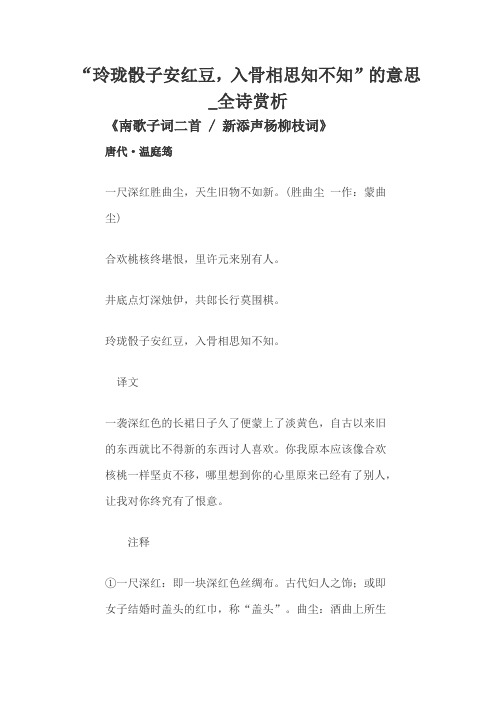 “玲珑骰子安红豆，入骨相思知不知”的意思_全诗赏析

《南歌子词二首 / 新添声杨柳枝词》

唐代·温庭筠

一尺深红胜曲尘，天生旧物不如新。(胜曲尘 一作：蒙曲尘)

合欢桃核终堪恨，里许元来别有人。

井底点灯深烛伊，共郎长行莫围棋。

玲珑骰子安红豆，入骨相思知不知。

译文

一袭深红色的长裙日子久了便蒙上了淡黄色，自古以来旧的东西就比不得新的东西讨人喜欢。你我原本应该像合欢核桃一样坚贞不移，哪里想到你的心里原来已经有了别人，让我对你终究有了恨意。

注释

①一尺深红：即一块深红色丝绸布。古代妇人之饰；或即女子结婚时盖头的红巾，称“盖头”。曲尘：酒曲上所生